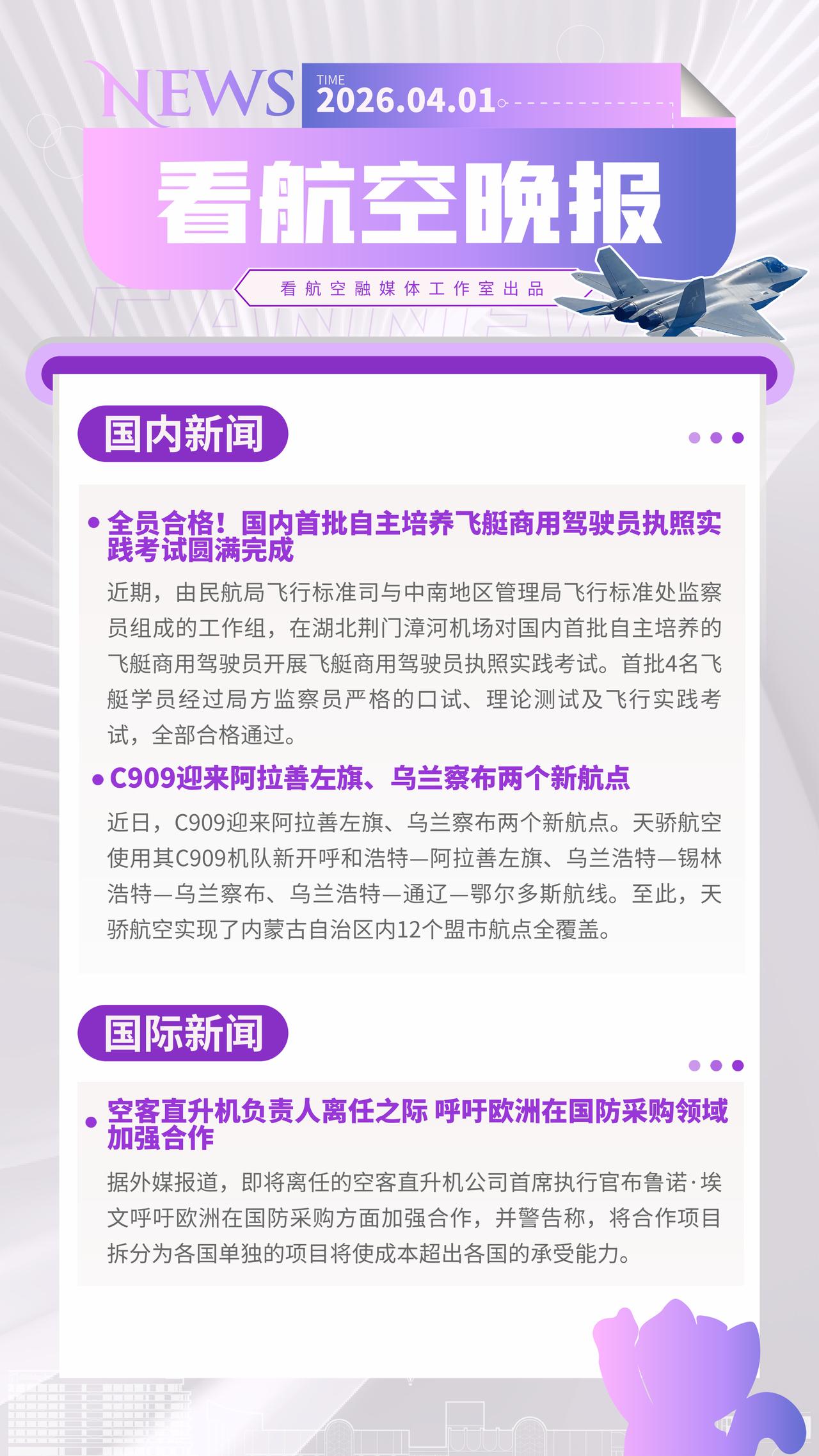 NEWS

TIME
2026.04.01

看航空晚报

看航空融媒体工作室出品

国内新闻

• 全员合格！国内首批自主培养飞艇商用驾驶员执照实践考试圆满完成

近期，由民航局飞行标准司与中南地区管理局飞行标准处监察员组成的工作组，在湖北荆门漳河机场对国内首批自主培养的飞艇商用驾驶员开展飞艇商用驾驶员执照实践考试。首批4名飞艇学员经过局方监察员严格的口试、理论测试及飞行实践考试，全部合格通过。

• C909迎来阿拉善左旗、乌兰察布两个新航点

近日，C909迎来阿拉善左旗、乌兰察布两个新航点。天骄航空使用其C909机队新开呼和浩特—阿拉善左旗、乌兰浩特—锡林浩特—乌兰察布、乌兰浩特—通辽—鄂尔多斯航线。至此，天骄航空实现了内蒙古自治区内12个盟市航点全覆盖。

国际新闻

• 空客直升机负责人离任之际 呼吁欧洲在国防采购领域加强合作

据外媒报道，即将离任的空客直升机公司首席执行官布鲁诺·埃文呼吁欧洲在国防采购方面加强合作，并警告称，将合作项目拆分为各国单独的项目将使成本超出各国的承受能力。